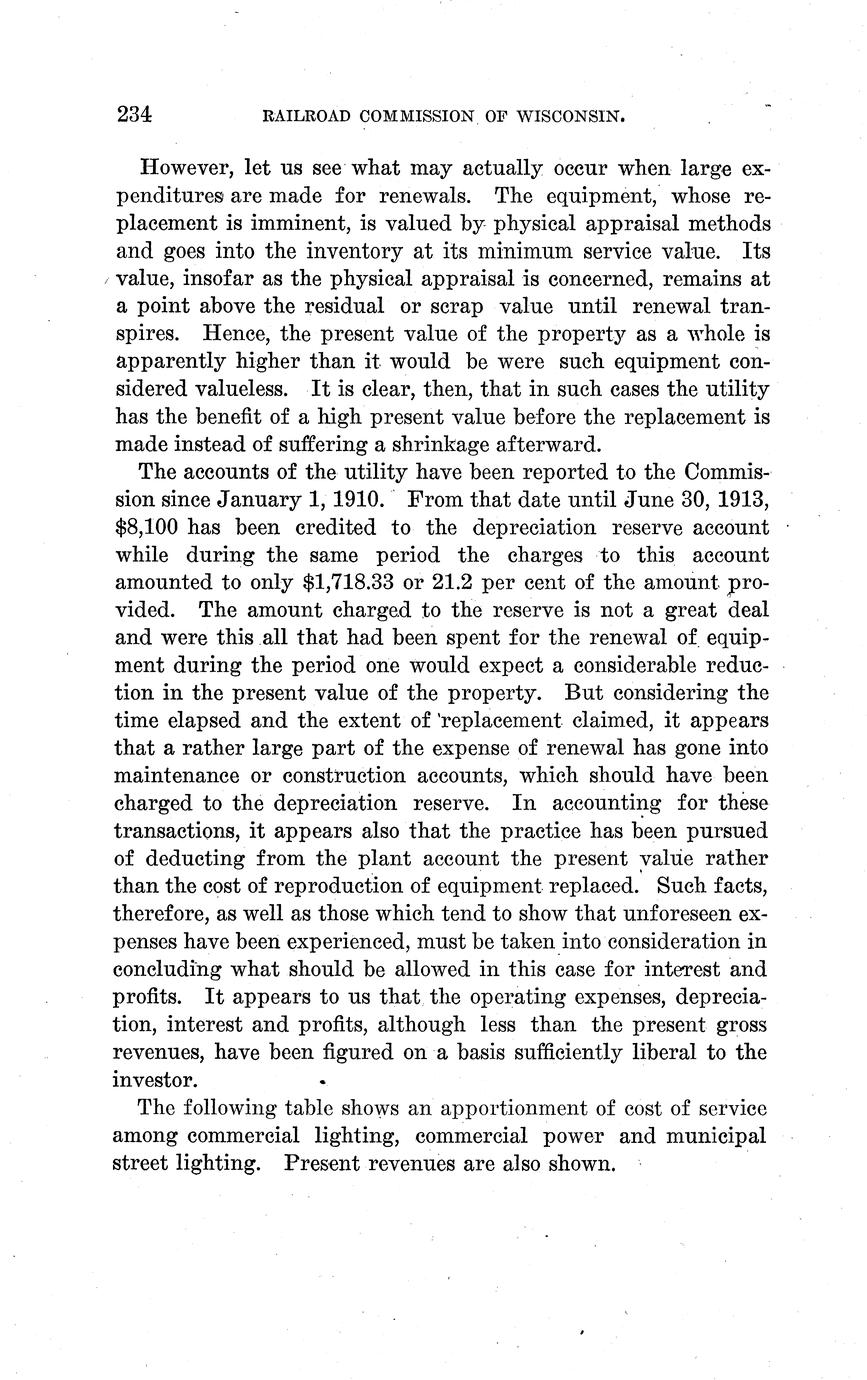 234 RAILROAD COMMISSION OF WISCONSIN.

However, let us see what may actually occur when large expenditures are made for renewals. The equipment, whose replacement is imminent, is valued by physical appraisal methods and goes into the inventory at its minimum service value. Its value, insofar as the physical appraisal is concerned, remains at a point above the residual or scrap value until renewal transpires. Hence, the present value of the property as a whole is apparently higher than it would be were such equipment considered valueless. It is clear, then, that in such cases the utility has the benefit of a high present value before the replacement is made instead of suffering a shrinkage afterward.

The accounts of the utility have been reported to the Commission since January 1, 1910. From that date until June 30, 1913, $8,100 has been credited to the depreciation reserve account while during the same period the charges to this account amounted to only $1,718.33 or 21.2 per cent of the amount provided. The amount charged to the reserve is not a great deal and were this all that had been spent for the renewal of equipment during the period one would expect a considerable reduction in the present value of the property. But considering the time elapsed and the extent of replacement claimed, it appears that a rather large part of the expense of renewal has gone into maintenance or construction accounts, which should have been charged to the depreciation reserve. In accounting for these transactions, it appears also that the practice has been pursued of deducting from the plant account the present value rather than the cost of reproduction of equipment replaced. Such facts, therefore, as well as those which tend to show that unforeseen expenses have been experienced, must be taken into consideration in concluding what should be allowed in this case for interest and profits. It appears to us that the operating expenses, depreciation, interest and profits, although less than the present gross revenues, have been figured on a basis sufficiently liberal to the investor.

The following table shows an apportionment of cost of service among commercial lighting, commercial power and municipal street lighting. Present revenues are also shown.